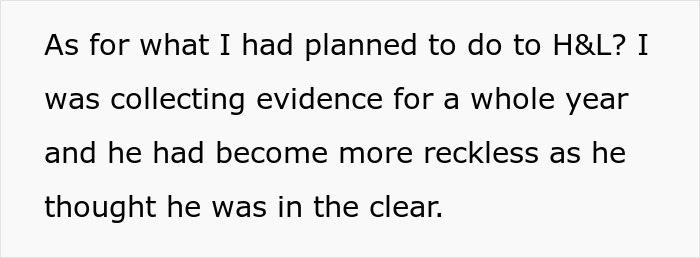 As for what I had planned to do to H&L? I was collecting evidence for a whole year and he had become more reckless as he thought he was in the clear.